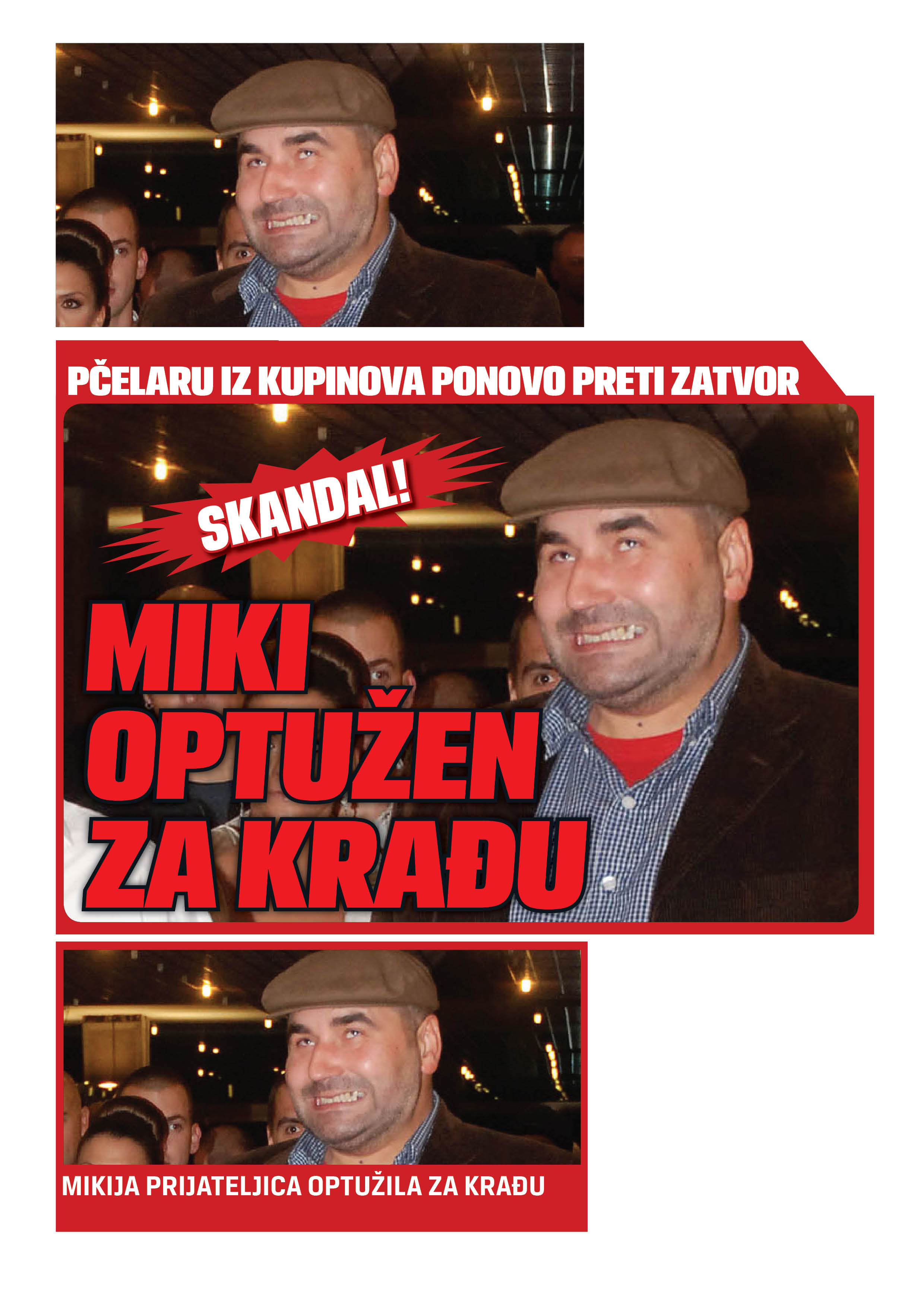 PČELARU IZ KUPINOVA PONOVO PRETI ZATVOR

SKANDAL!

MIKI OPTUŽEN ZA KRAĐU

MIKIJA PRIJATELJICA OPTUŽILA ZA KRAĐU